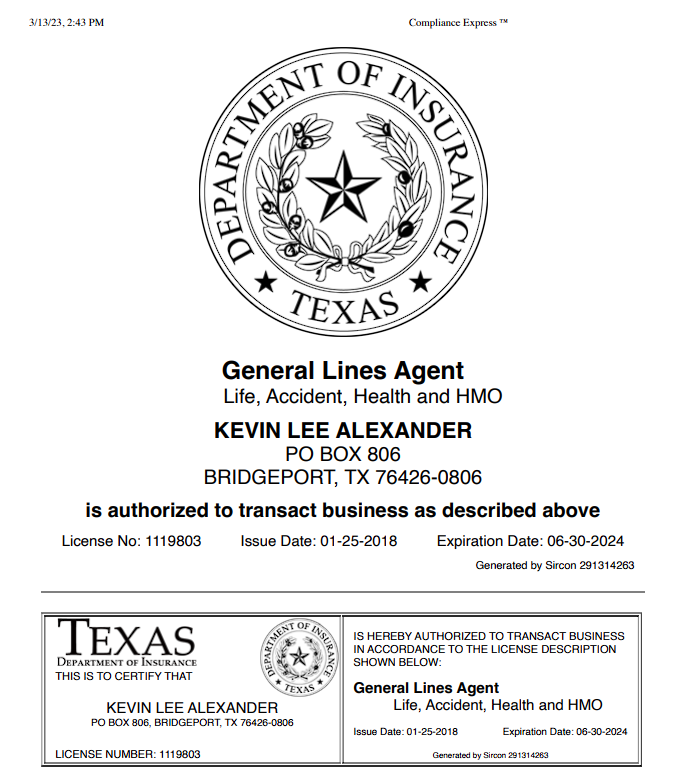 3/13/23, 2:43 PM

Compliance Express ™

DEPARTMENT OF INSURANCE

TEXAS

General Lines Agent

Life, Accident, Health and HMO

KEVIN LEE ALEXANDER

PO BOX 806

BRIDGEPORT, TX 76426-0806

is authorized to transact business as described above

License No: 1119803   Issue Date: 01-25-2018   Expiration Date: 06-30-2024

Generated by Sircon 291314263

TEXAS

DEPARTMENT OF INSURANCE

THIS IS TO CERTIFY THAT

DEPARTMENT OF INSURANCE

TEXAS

KEVIN LEE ALEXANDER

PO BOX 806, BRIDGEPORT, TX 76426-0806

LICENSE NUMBER: 1119803

IS HEREBY AUTHORIZED TO TRANSACT BUSINESS IN ACCORDANCE TO THE LICENSE DESCRIPTION SHOWN BELOW:

General Lines Agent

Life, Accident, Health and HMO

Issue Date: 01-25-2018   Expiration Date: 06-30-2024

Generated by Sircon 291314263